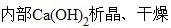 内部$Ca(OH)_2$析晶、干燥